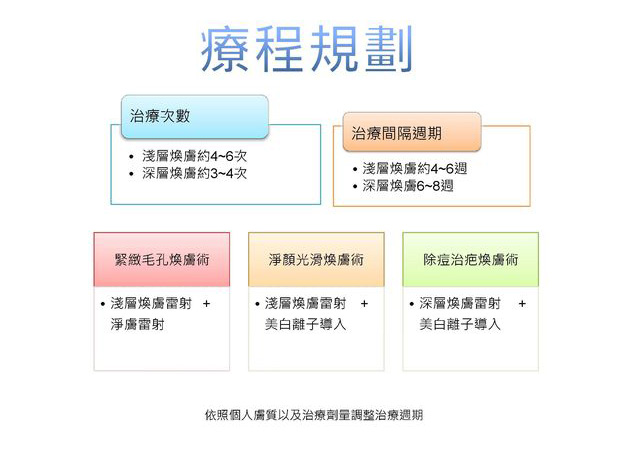 療程規劃

治療次數
• 淺層煥膚約4~6次
• 深層煥膚約3~4次

治療間隔週期
• 淺層煥膚約4~6週
• 深層煥膚6~8週

緊緻毛孔煥膚術
• 淺層煥膚雷射 + 淨膚雷射

淨顏光滑煥膚術
• 淺層煥膚雷射 + 美白離子導入

除痘治疤煥膚術
• 深層煥膚雷射 + 美白離子導入

依照個人膚質以及治療劑量調整治療週期